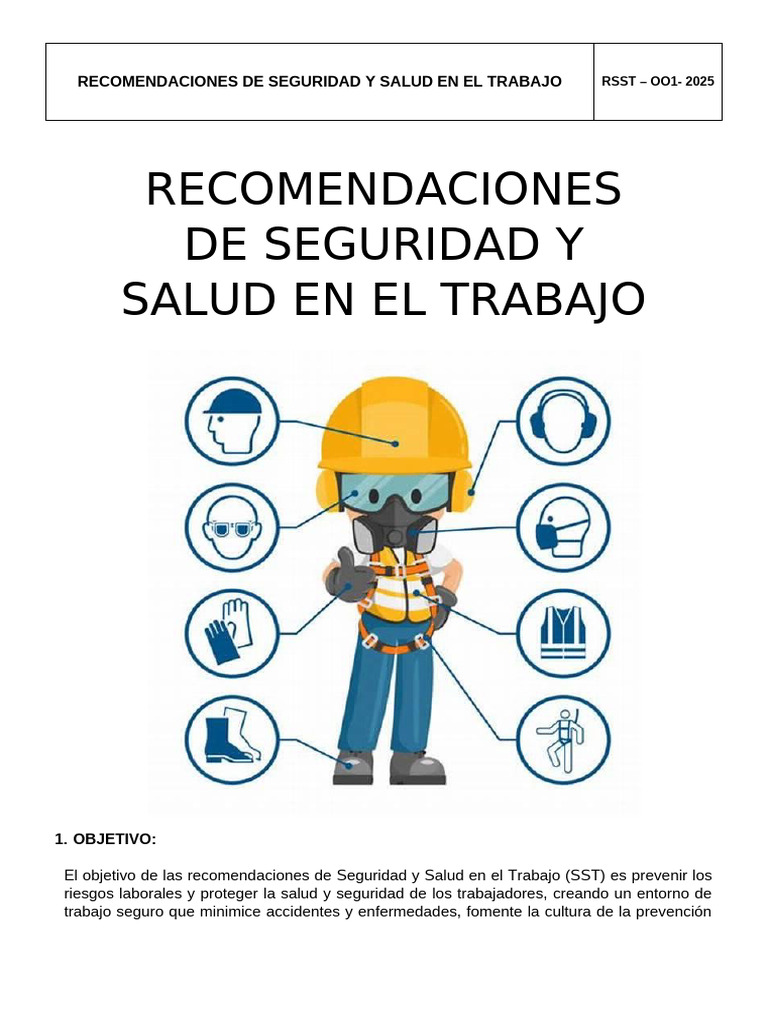 | RECOMENDACIONES DE SEGURIDAD Y SALUD EN EL TRABAJO | RSST – OO1- 2025 |
|---|---|

RECOMENDACIONES DE SEGURIDAD Y SALUD EN EL TRABAJO

1. OBJETIVO:

El objetivo de las recomendaciones de Seguridad y Salud en el Trabajo (SST) es prevenir los riesgos laborales y proteger la salud y seguridad de los trabajadores, creando un entorno de trabajo seguro que minimice accidentes y enfermedades, fomente la cultura de la prevención